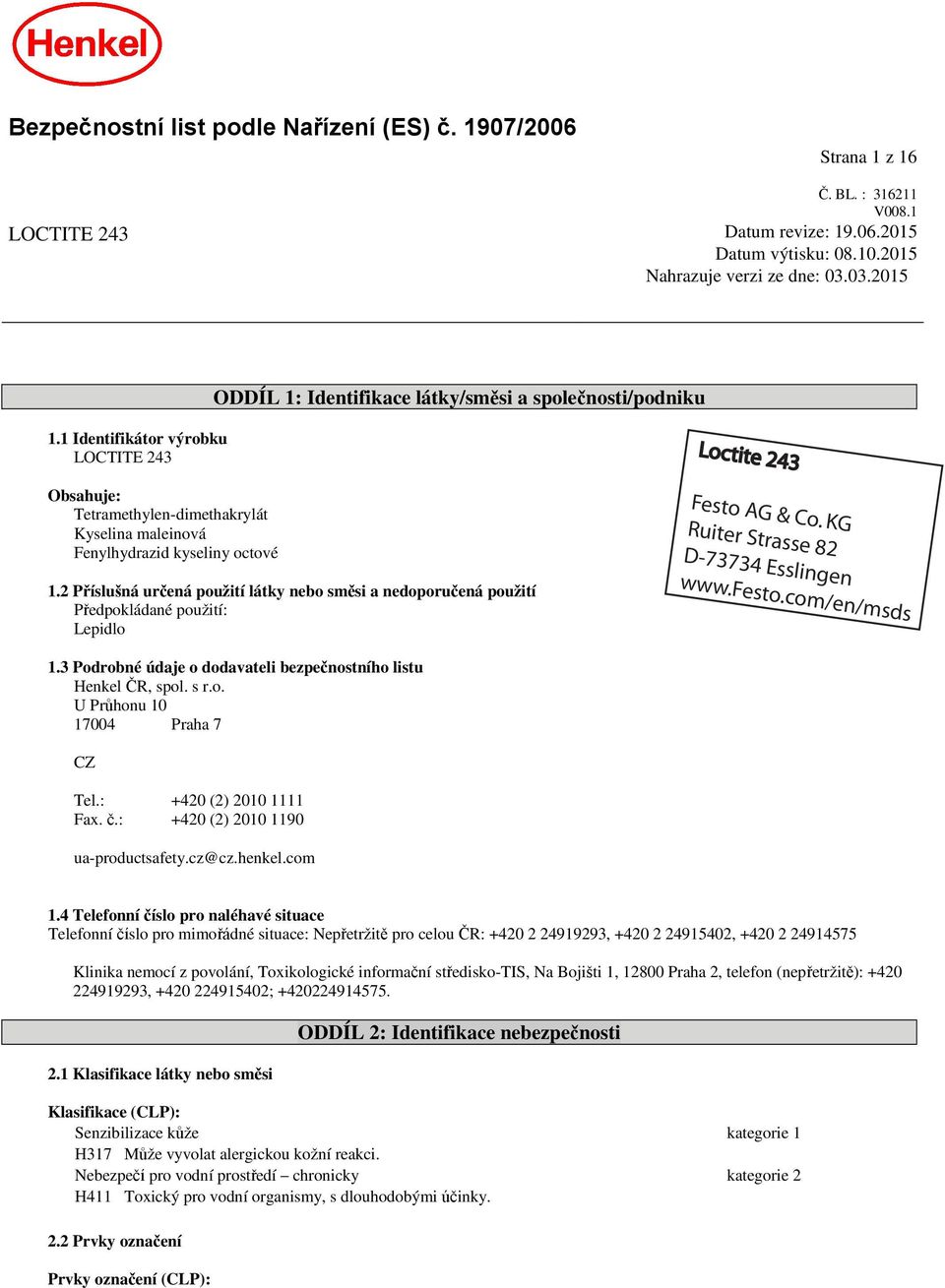 Henkel

Bezpečnostní list podle Nařízení (ES) č. 1907/2006

Strana 1 z 16

Č. BL. : 316211
V008.1

LOCTITE 243

Datum revize: 19.06.2015
Datum výtisku: 08.10.2015
Nahrazuje verzi ze dne: 03.03.2015

ODDÍL 1: Identifikace látky/směsi a společnosti/podniku

1.1 Identifikátor výrobku
LOCTITE 243

Obsahuje:
Tetramethylen-dimethakrylát
Kyselina maleinová
Fenylhydrazid kyseliny octové

1.2 Příslušná určená použití látky nebo směsi a nedoporučená použití
Předpokládané použití:
Lepidlo

Loctite 243

Festo AG & Co. KG
Ruiter Strasse 82
D-73734 Esslingen
www.Festo.com/en/msds

1.3 Podrobné údaje o dodavateli bezpečnostního listu
Henkel ČR, spol. s r.o.
U Průhonu 10
17004 Praha 7

CZ

Tel.: +420 (2) 2010 1111
Fax. č.: +420 (2) 2010 1190

ua-productsafety.cz@cz.henkel.com

1.4 Telefonní číslo pro naléhavé situace
Telefonní číslo pro mimořádné situace: Nepřetržitě pro celou ČR: +420 2 24919293, +420 2 24915402, +420 2 24914575

Klinika nemocí z povolání, Toxikologické informační středisko-TIS, Na Bojišti 1, 12800 Praha 2, telefon (nepřetržitě): +420 224919293, +420 224915402; +420224914575.

ODDÍL 2: Identifikace nebezpečnosti

2.1 Klasifikace látky nebo směsi

Klasifikace (CLP):
Senzibilizace kůže kategorie 1
H317 Může vyvolat alergickou kožní reakci.
Nebezpečí pro vodní prostředí – chronicky kategorie 2
H411 Toxický pro vodní organismy, s dlouhodobými účinky.

2.2 Prvky označení

Prvky označení (CLP):